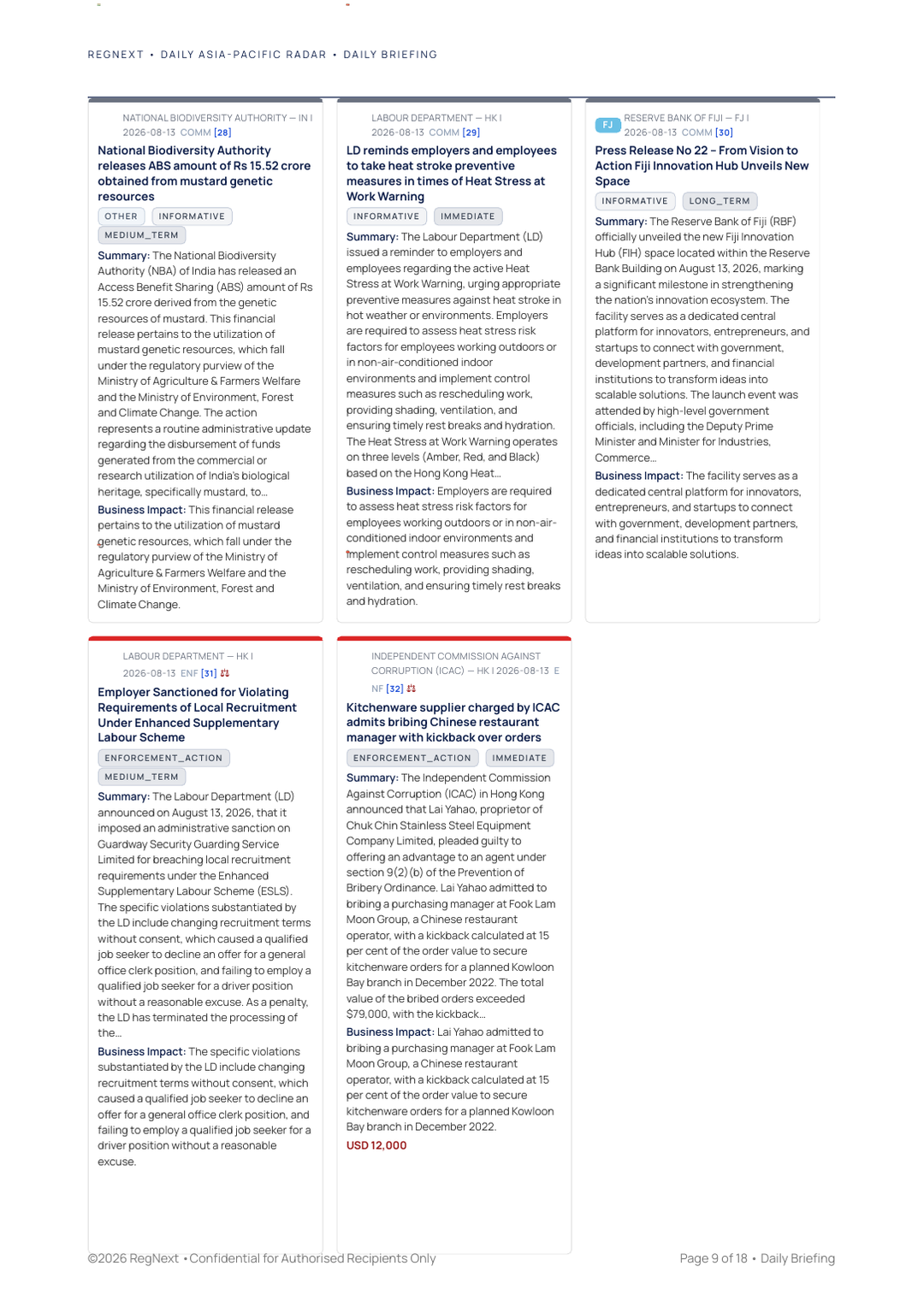 REGNEXT • DAILY ASIA-PACIFIC RADAR • DAILY BRIEFING

NATIONAL BIODIVERSITY AUTHORITY — IN I
2026-08-13 COMM [28]

National Biodiversity Authority releases ABS amount of Rs 15.52 crore obtained from mustard genetic resources

OTHER INFORMATIVE MEDIUM_TERM

Summary: The National Biodiversity Authority (NBA) of India has released an Access Benefit Sharing (ABS) amount of Rs 15.52 crore derived from the genetic resources of mustard. This financial release pertains to the utilization of mustard genetic resources, which fall under the regulatory purview of the Ministry of Agriculture & Farmers Welfare and the Ministry of Environment, Forest and Climate Change. The action represents a routine administrative update regarding the disbursement of funds generated from the commercial or research utilization of India's biological heritage, specifically mustard, to...

Business Impact: This financial release pertains to the utilization of mustard genetic resources, which fall under the regulatory purview of the Ministry of Agriculture & Farmers Welfare and the Ministry of Environment, Forest and Climate Change.

LABOUR DEPARTMENT — HK I
2026-08-13 COMM [29]

LD reminds employers and employees to take heat stroke preventive measures in times of Heat Stress at Work Warning

INFORMATIVE IMMEDIATE

Summary: The Labour Department (LD) issued a reminder to employers and employees regarding the active Heat Stress at Work Warning, urging appropriate preventive measures against heat stroke in hot weather or environments. Employers are required to assess heat stress risk factors for employees working outdoors or in non-air-conditioned indoor environments and implement control measures such as rescheduling work, providing shading, ventilation, and ensuring timely rest breaks and hydration. The Heat Stress at Work Warning operates on three levels (Amber, Red, and Black) based on the Hong Kong Heat...

Business Impact: Employers are required to assess heat stress risk factors for employees working outdoors or in non-air-conditioned indoor environments and implement control measures such as rescheduling work, providing shading, ventilation, and ensuring timely rest breaks and hydration.

FJ RESERVE BANK OF FIJI — FJ I
2026-08-13 COMM [30]

Press Release No 22 – From Vision to Action Fiji Innovation Hub Unveils New Space

INFORMATIVE LONG_TERM

Summary: The Reserve Bank of Fiji (RBF) officially unveiled the new Fiji Innovation Hub (FIH) space located within the Reserve Bank Building on August 13, 2026, marking a significant milestone in strengthening the nation's innovation ecosystem. The facility serves as a dedicated central platform for innovators, entrepreneurs, and startups to connect with government, development partners, and financial institutions to transform ideas into scalable solutions. The launch event was attended by high-level government officials, including the Deputy Prime Minister and Minister for Industries, Commerce...

Business Impact: The facility serves as a dedicated central platform for innovators, entrepreneurs, and startups to connect with government, development partners, and financial institutions to transform ideas into scalable solutions.

LABOUR DEPARTMENT — HK I
2026-08-13 ENF [31]

Employer Sanctioned for Violating Requirements of Local Recruitment Under Enhanced Supplementary Labour Scheme

ENFORCEMENT_ACTION MEDIUM_TERM

Summary: The Labour Department (LD) announced on August 13, 2026, that it imposed an administrative sanction on Guardway Security Guarding Service Limited for breaching local recruitment requirements under the Enhanced Supplementary Labour Scheme (ESLS). The specific violations substantiated by the LD include changing recruitment terms without consent, which caused a qualified job seeker to decline an offer for a general office clerk position, and failing to employ a qualified job seeker for a driver position without a reasonable excuse. As a penalty, the LD has terminated the processing of the...

Business Impact: The specific violations substantiated by the LD include changing recruitment terms without consent, which caused a qualified job seeker to decline an offer for a general office clerk position, and failing to employ a qualified job seeker for a driver position without a reasonable excuse.

INDEPENDENT COMMISSION AGAINST CORRUPTION (ICAC) — HK I 2026-08-13 ENF [32]

Kitchenware supplier charged by ICAC admits bribing Chinese restaurant manager with kickback over orders

ENFORCEMENT_ACTION IMMEDIATE

Summary: The Independent Commission Against Corruption (ICAC) in Hong Kong announced that Lai Yahao, proprietor of Chuk Chin Stainless Steel Equipment Company Limited, pleaded guilty to offering an advantage to an agent under section 9(2)(b) of the Prevention of Bribery Ordinance. Lai Yahao admitted to bribing a purchasing manager at Fook Lam Moon Group, a Chinese restaurant operator, with a kickback calculated at 15 per cent of the order value to secure kitchenware orders for a planned Kowloon Bay branch in December 2022. The total value of the bribed orders exceeded $79,000, with the kickback...

Business Impact: Lai Yahao admitted to bribing a purchasing manager at Fook Lam Moon Group, a Chinese restaurant operator, with a kickback calculated at 15 per cent of the order value to secure kitchenware orders for a planned Kowloon Bay branch in December 2022.

USD 12,000

©2026 RegNext • Confidential for Authorised Recipients Only

Page 9 of 18 • Daily Briefing